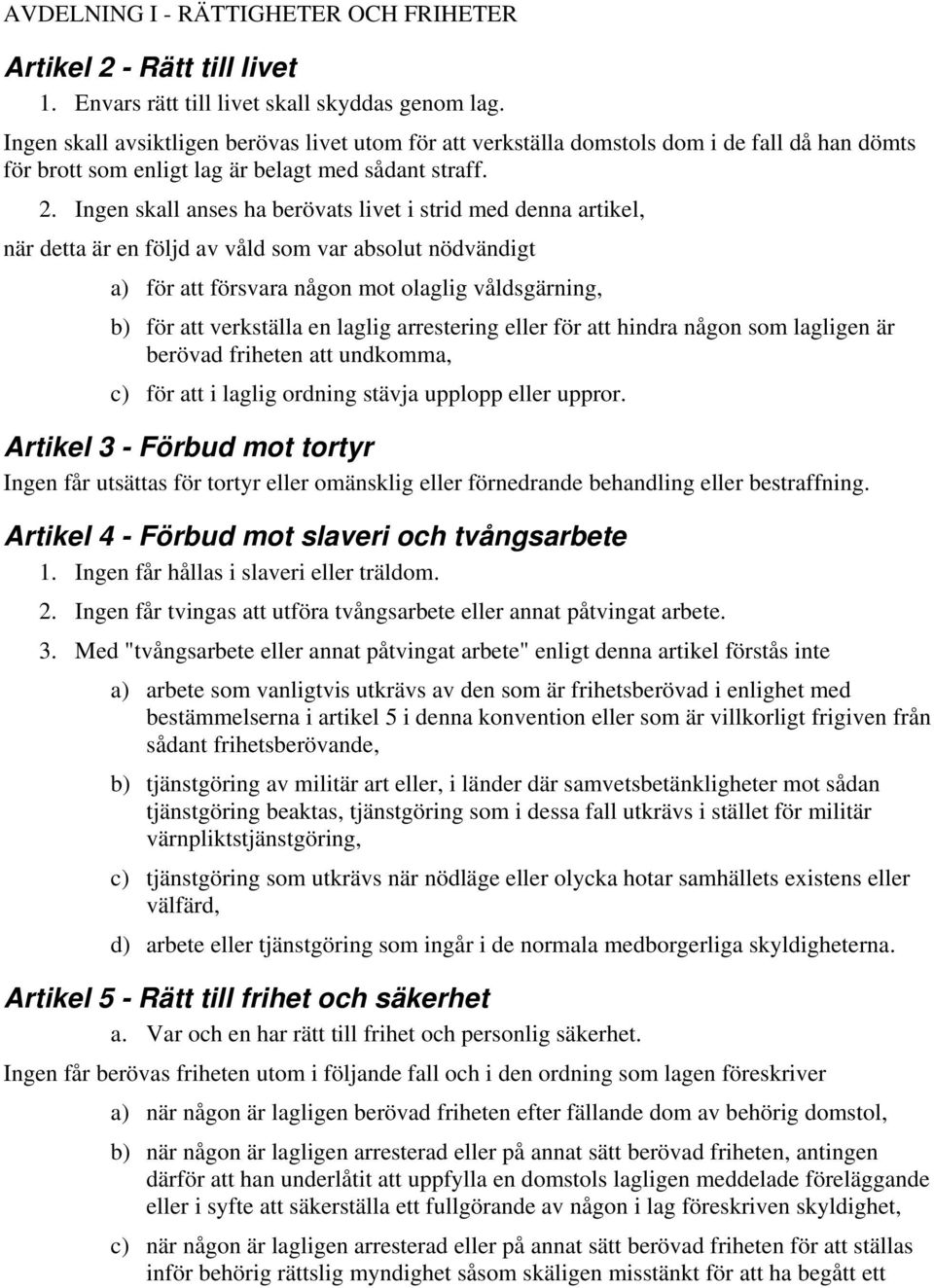 AVDELNING I - RÄTTIGHETER OCH FRIHETER

Artikel 2 - Rätt till livet

1. Envars rätt till livet skall skyddas genom lag.

Ingen skall avsiktligen berövas livet utom för att verkställa domstols dom i de fall då han dömts för brott som enligt lag är belagt med sådant straff.

2. Ingen skall anses ha berövats livet i strid med denna artikel, när detta är en följd av våld som var absolut nödvändigt

a) för att försvara någon mot olaglig våldsgärning,

b) för att verkställa en laglig arrestering eller för att hindra någon som lagligen är berövad friheten att undkomma,

c) för att i laglig ordning stävja upplopp eller uppror.

Artikel 3 - Förbud mot tortyr

Ingen får utsättas för tortyr eller omänsklig eller förnedrande behandling eller bestraffning.

Artikel 4 - Förbud mot slaveri och tvångsarbete

1. Ingen får hållas i slaveri eller träldom.

2. Ingen får tvingas att utföra tvångsarbete eller annat påtvingat arbete.

3. Med "tvångsarbete eller annat påtvingat arbete" enligt denna artikel förstås inte

a) arbete som vanligtvis utkrävs av den som är frihetsberövad i enlighet med bestämmelserna i artikel 5 i denna konvention eller som är villkorligt frigiven från sådant frihetsberövande,

b) tjänstgöring av militär art eller, i länder där samvetsbetänkligheter mot sådan tjänstgöring beaktas, tjänstgöring som i dessa fall utkrävs i stället för militär värnpliktstjänstgöring,

c) tjänstgöring som utkrävs när nödläge eller olycka hotar samhällets existens eller välfärd,

d) arbete eller tjänstgöring som ingår i de normala medborgerliga skyldigheterna.

Artikel 5 - Rätt till frihet och säkerhet

a. Var och en har rätt till frihet och personlig säkerhet.

Ingen får berövas friheten utom i följande fall och i den ordning som lagen föreskriver

a) när någon är lagligen berövad friheten efter fällande dom av behörig domstol,

b) när någon är lagligen arresterad eller på annat sätt berövad friheten, antingen därför att han underlåtit att uppfylla en domstols lagligen meddelade föreläggande eller i syfte att säkerställa ett fullgörande av någon i lag föreskriven skyldighet,

c) när någon är lagligen arresterad eller på annat sätt berövad friheten för att ställas inför behörig rättslig myndighet såsom skäligen misstänkt för att ha begått ett